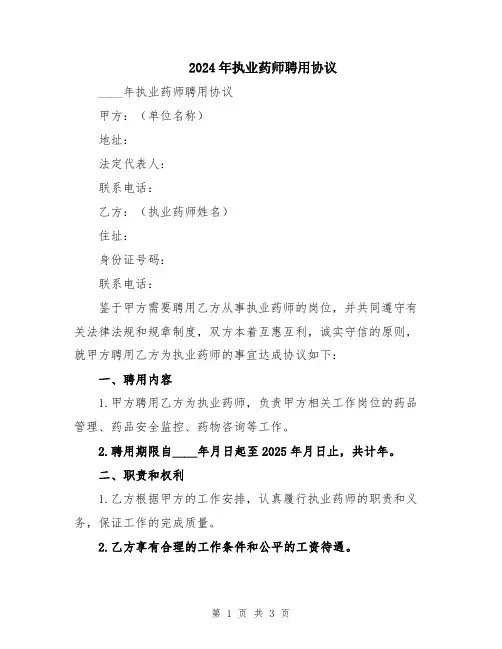 2024年执业药师聘用协议

____年执业药师聘用协议

甲方：（单位名称）

地址：

法定代表人：

联系电话：

乙方：（执业药师姓名）

住址：

身份证号码：

联系电话：

鉴于甲方需要聘用乙方从事执业药师的岗位，并共同遵守有关法律法规和规章制度，双方本着互惠互利，诚实守信的原则，就甲方聘用乙方为执业药师的事宜达成协议如下：

一、聘用内容

1.甲方聘用乙方为执业药师，负责甲方相关工作岗位的药品管理、药品安全监控、药物咨询等工作。

2.聘用期限自____年月日起至2025年月日止，共计年。

二、职责和权利

1.乙方根据甲方的工作安排，认真履行执业药师的职责和义务，保证工作的完成质量。

2.乙方享有合理的工作条件和公平的工资待遇。

第 1 页 共 3 页